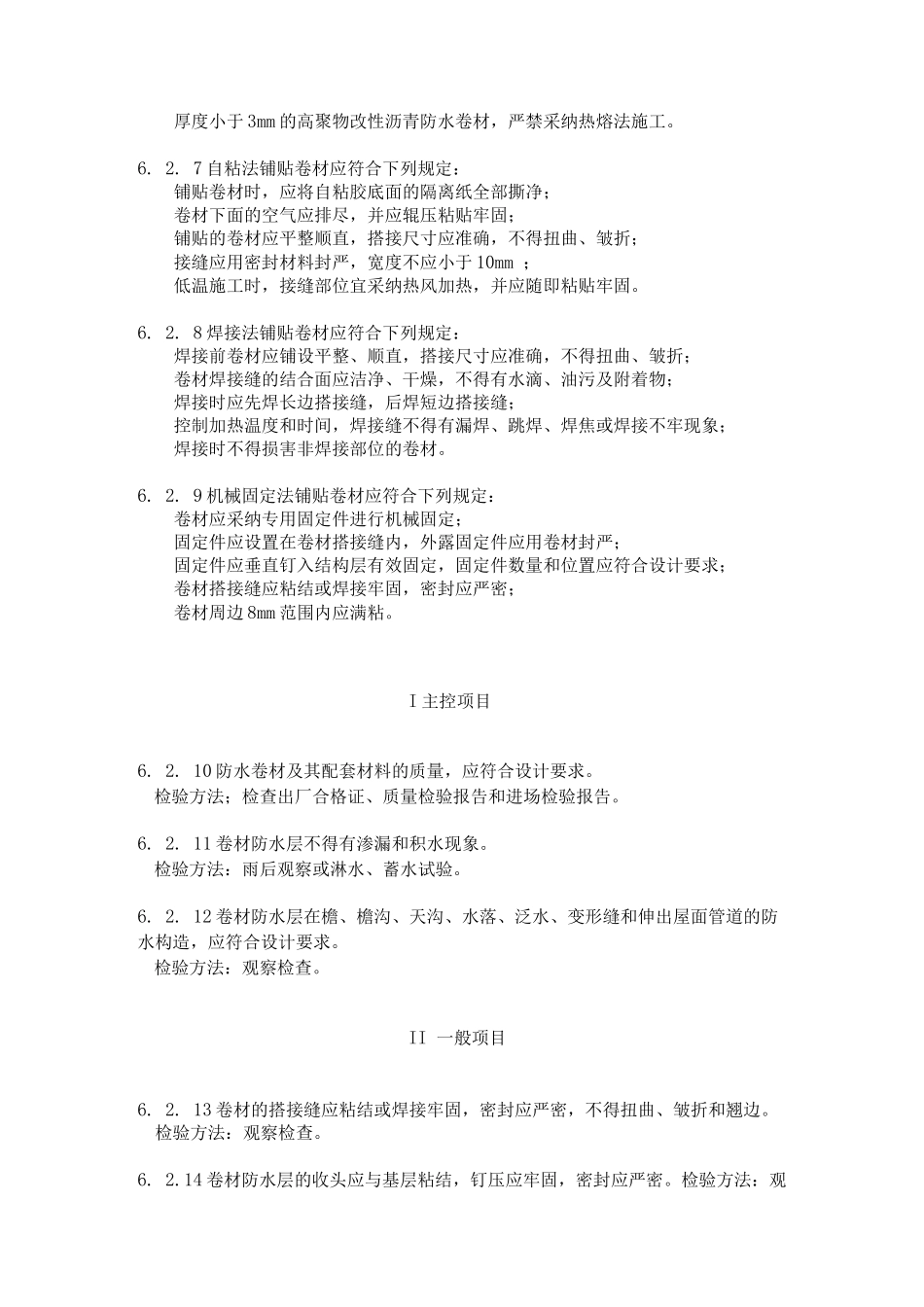 厚度小于3mm的高聚物改性沥青防水卷材，严禁采纳热熔法施工。

6. 2. 7自粘法铺贴卷材应符合下列规定：
铺贴卷材时，应将自粘胶底面的隔离纸全部撕净；
卷材下面的空气应排尽，并应辊压粘贴牢固；
铺贴的卷材应平整顺直，搭接尺寸应准确，不得扭曲、皱折；
接缝应用密封材料封严，宽度不应小于10mm ；
低温施工时，接缝部位宜采纳热风加热，并应随即粘贴牢固。

6. 2. 8焊接法铺贴卷材应符合下列规定：
焊接前卷材应铺设平整、顺直，搭接尺寸应准确，不得扭曲、皱折；
卷材焊接缝的结合面应洁净、干燥，不得有水滴、油污及附着物；
焊接时应先焊长边搭接缝，后焊短边搭接缝；
控制加热温度和时间，焊接缝不得有漏焊、跳焊、焊焦或焊接不牢现象；
焊接时不得损害非焊接部位的卷材。

6. 2. 9机械固定法铺贴卷材应符合下列规定：
卷材应采纳专用固定件进行机械固定；
固定件应设置在卷材搭接缝内，外露固定件应用卷材封严；
固定件应垂直钉入结构层有效固定，固定件数量和位置应符合设计要求；
卷材搭接缝应粘结或焊接牢固，密封应严密；
卷材周边8mm范围内应满粘。

I 主控项目

6. 2. 10防水卷材及其配套材料的质量，应符合设计要求。
检验方法；检查出厂合格证、质量检验报告和进场检验报告。

6. 2. 11卷材防水层不得有渗漏和积水现象。
检验方法：雨后观察或淋水、蓄水试验。

6. 2. 12卷材防水层在檐、檐沟、天沟、水落、泛水、变形缝和伸出屋面管道的防水构造，应符合设计要求。
检验方法：观察检查。

II 一般项目

6. 2. 13卷材的搭接缝应粘结或焊接牢固，密封应严密，不得扭曲、皱折和翘边。
检验方法：观察检查。

6. 2.14卷材防水层的收头应与基层粘结，钉压应牢固，密封应严密。检验方法：观